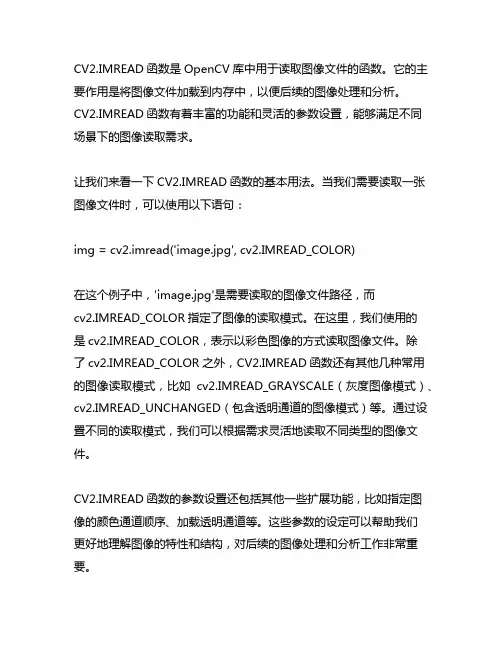 CV2.IMREAD 函数是 OpenCV 库中用于读取图像文件的函数。它的主要作用是将图像文件加载到内存中，以便后续的图像处理和分析。CV2.IMREAD 函数有着丰富的功能和灵活的参数设置，能够满足不同场景下的图像读取需求。

让我们来看一下 CV2.IMREAD 函数的基本用法。当我们需要读取一张图像文件时，可以使用以下语句：

img = cv2.imread('image.jpg', cv2.IMREAD_COLOR)

在这个例子中，'image.jpg'是需要读取的图像文件路径，而 cv2.IMREAD_COLOR 指定了图像的读取模式。在这里，我们使用的是 cv2.IMREAD_COLOR，表示以彩色图像的方式读取图像文件。除了 cv2.IMREAD_COLOR 之外，CV2.IMREAD 函数还有其他几种常用的图像读取模式，比如 cv2.IMREAD_GRAYSCALE（灰度图像模式）、cv2.IMREAD_UNCHANGED（包含透明通道的图像模式）等。通过设置不同的读取模式，我们可以根据需求灵活地读取不同类型的图像文件。

CV2.IMREAD 函数的参数设置还包括其他一些扩展功能，比如指定图像的颜色通道顺序、加载透明通道等。这些参数的设定可以帮助我们更好地理解图像的特性和结构，对后续的图像处理和分析工作非常重要。